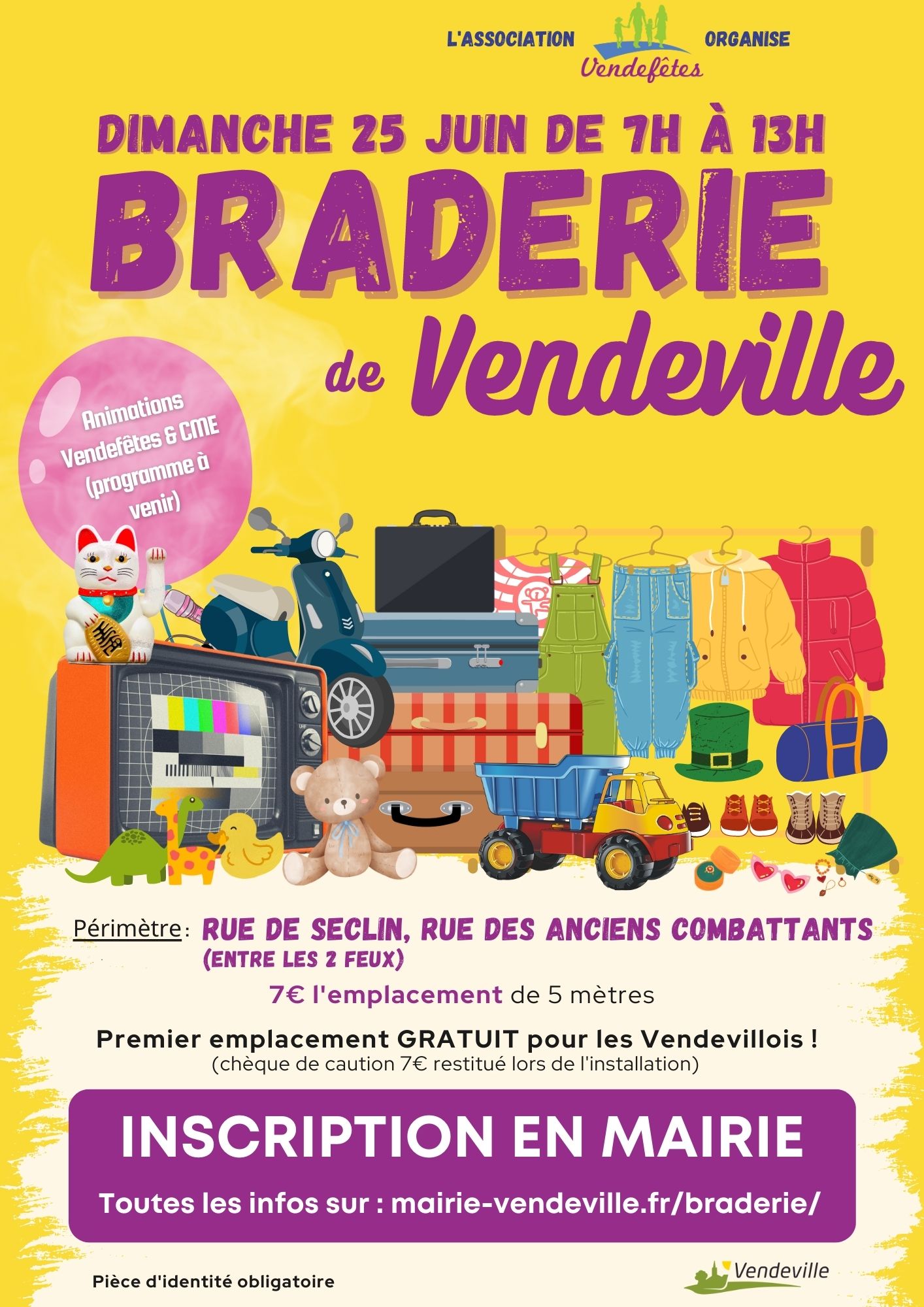 L'ASSOCIATION Vendefêtes ORGANISE

DIMANCHE 25 JUIN DE 7H À 13H

BRADERIE de Vendeville

Animations Vendefêtes & CME (programme à venir)

Périmètre : RUE DE SECLIN, RUE DES ANCIENS COMBATTANTS (ENTRE LES 2 FEUX)

7€ l'emplacement de 5 mètres

Premier emplacement GRATUIT pour les Vendevillois !
(chèque de caution 7€ restitué lors de l'installation)

INSCRIPTION EN MAIRIE

Toutes les infos sur : mairie-vendeville.fr/braderie/

Pièce d'identité obligatoire

Vendeville